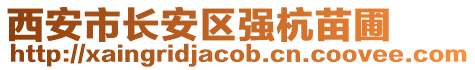 西安市长安区强杭苗圃
http://xaingridjacob.cn.coovee.com